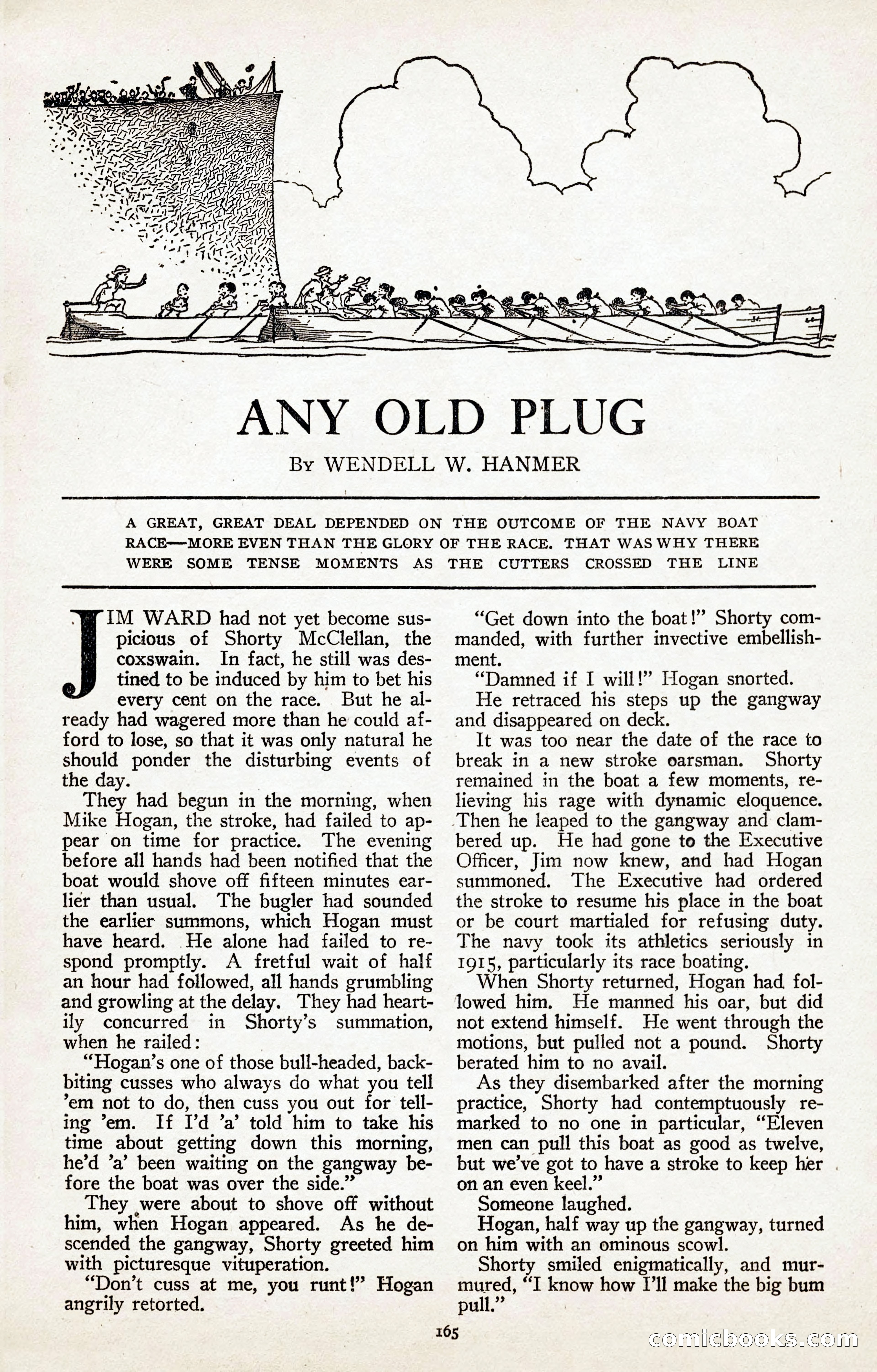 ANY OLD PLUG

By WENDELL W. HANMER

A GREAT, GREAT DEAL DEPENDED ON THE OUTCOME OF THE NAVY BOAT RACE—MORE EVEN THAN THE GLORY OF THE RACE. THAT WAS WHY THERE WERE SOME TENSE MOMENTS AS THE CUTTERS CROSSED THE LINE

JIM WARD had not yet become suspicious of Shorty McClellan, the coxswain. In fact, he still was destined to be induced by him to bet his every cent on the race. But he already had wagered more than he could afford to lose, so that it was only natural he should ponder the disturbing events of the day.

They had begun in the morning, when Mike Hogan, the stroke, had failed to appear on time for practice. The evening before all hands had been notified that the boat would shove off fifteen minutes earlier than usual. The bugler had sounded the earlier summons, which Hogan must have heard. He alone had failed to respond promptly. A fretful wait of half an hour had followed, all hands grumbling and growling at the delay. They had heartily concurred in Shorty's summation, when he railed:

"Hogan's one of those bull-headed, backbiting cusses who always do what you tell 'em not to do, then cuss you out for telling 'em. If I'd 'a' told him to take his time about getting down this morning, he'd 'a' been waiting on the gangway before the boat was over the side."

They were about to shove off without him, when Hogan appeared. As he descended the gangway, Shorty greeted him with picturesque vituperation.

"Don't cuss at me, you runt!" Hogan angrily retorted.

"Get down into the boat!" Shorty commanded, with further invective embellishment.

"Damned if I will!" Hogan snorted.

He retraced his steps up the gangway and disappeared on deck.

It was too near the date of the race to break in a new stroke oarsman. Shorty remained in the boat a few moments, relieving his rage with dynamic eloquence. Then he leaped to the gangway and clambered up. He had gone to the Executive Officer, Jim now knew, and had Hogan summoned. The Executive had ordered the stroke to resume his place in the boat or be court martialed for refusing duty. The navy took its athletics seriously in 1915, particularly its race boating.

When Shorty returned, Hogan had followed him. He manned his oar, but did not extend himself. He went through the motions, but pulled not a pound. Shorty berated him to no avail.

As they disembarked after the morning practice, Shorty had contemptuously remarked to no one in particular, "Eleven men can pull this boat as good as twelve, but we've got to have a stroke to keep her on an even keel."

Someone laughed.

Hogan, half way up the gangway, turned on him with an ominous scowl.

Shorty smiled enigmatically, and murmured, "I know how I'll make the big bum pull."

165

comicbooks.com